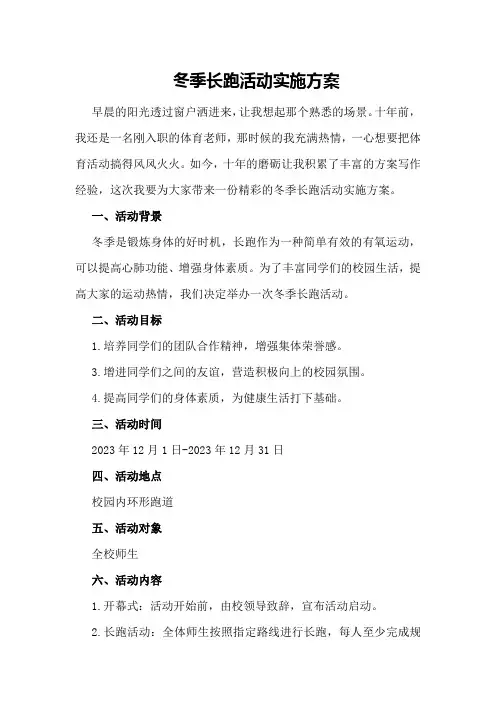 冬季长跑活动实施方案

早晨的阳光透过窗户洒进来，让我想起那个熟悉的场景。十年前，我还是一名刚入职的体育老师，那时候的我充满热情，一心想要把体育活动搞得风风火火。如今，十年的磨砺让我积累了丰富的方案写作经验，这次我要为大家带来一份精彩的冬季长跑活动实施方案。

一、活动背景

冬季是锻炼身体的好时机，长跑作为一种简单有效的有氧运动，可以提高心肺功能、增强身体素质。为了丰富同学们的校园生活，提高大家的运动热情，我们决定举办一次冬季长跑活动。

二、活动目标

1.培养同学们的团队合作精神，增强集体荣誉感。

3.增进同学们之间的友谊，营造积极向上的校园氛围。

4.提高同学们的身体素质，为健康生活打下基础。

三、活动时间

2023年12月1日-2023年12月31日

四、活动地点

校园内环形跑道

五、活动对象

全校师生

六、活动内容

1.开幕式：活动开始前，由校领导致辞，宣布活动启动。

2.长跑活动：全体师生按照指定路线进行长跑，每人至少完成规